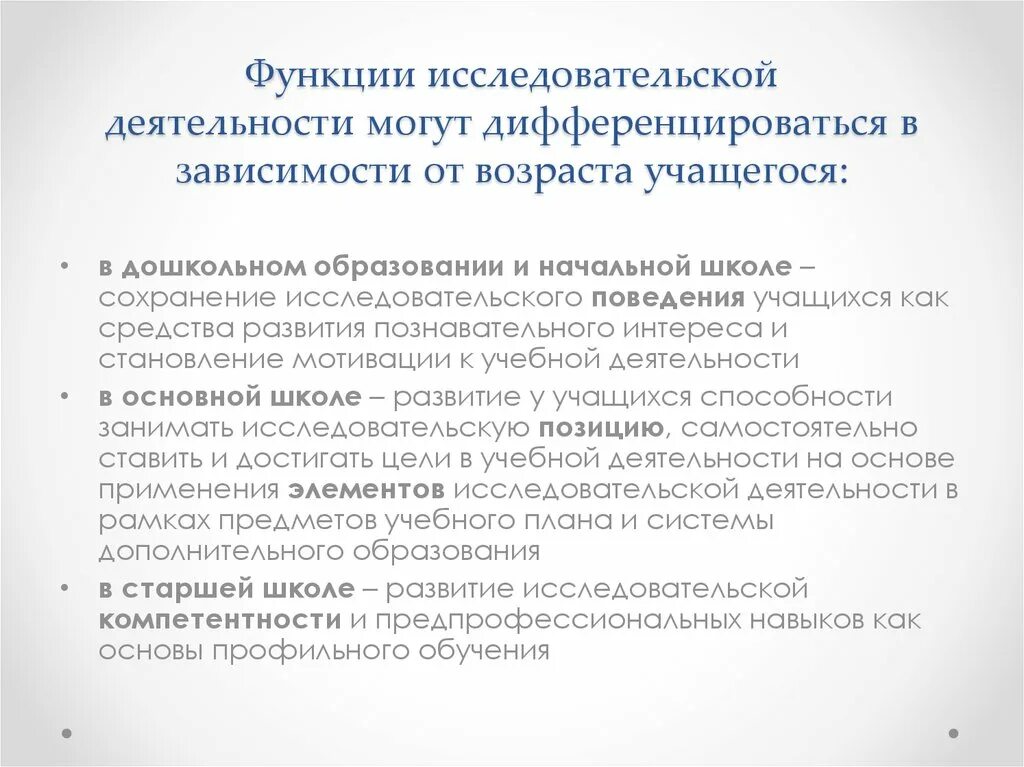 Функции исследовательской деятельности могут дифференцироваться в зависимости от возраста учащегося:

• в дошкольном образовании и начальной школе – сохранение исследовательского поведения учащихся как средства развития познавательного интереса и становление мотивации к учебной деятельности
• в основной школе – развитие у учащихся способности занимать исследовательскую позицию, самостоятельно ставить и достигать цели в учебной деятельности на основе применения элементов исследовательской деятельности в рамках предметов учебного плана и системы дополнительного образования
• в старшей школе – развитие исследовательской компетентности и предпрофессиональных навыков как основы профильного обучения